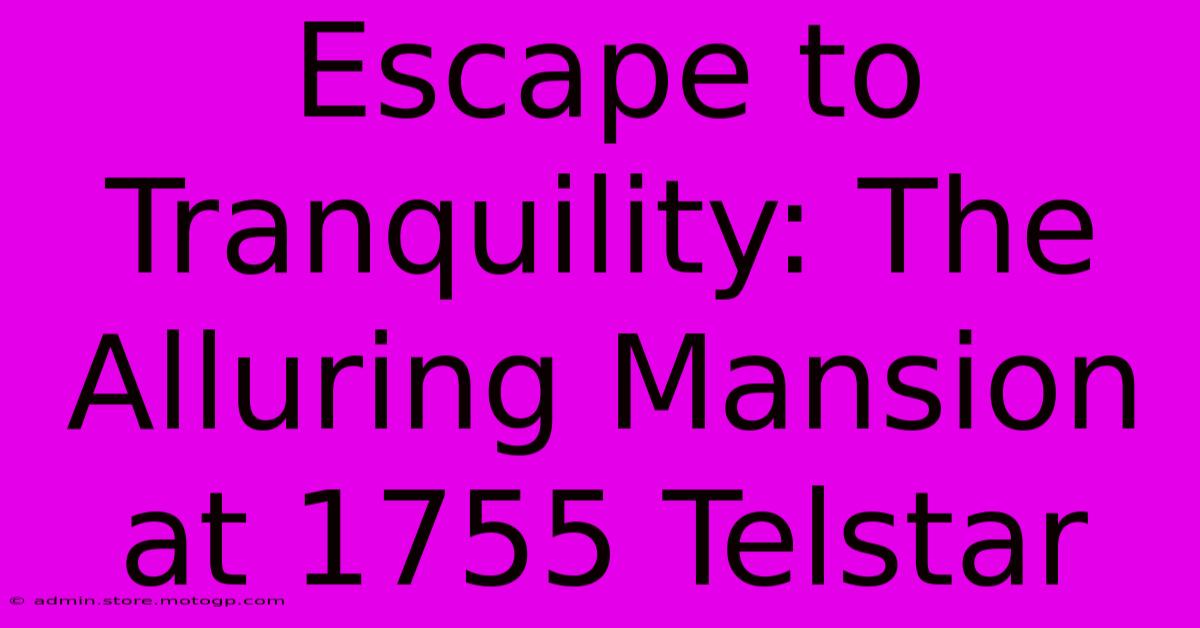 Escape to Tranquility: The Alluring Mansion at 1755 Telstar

© admin.store.motogp.com